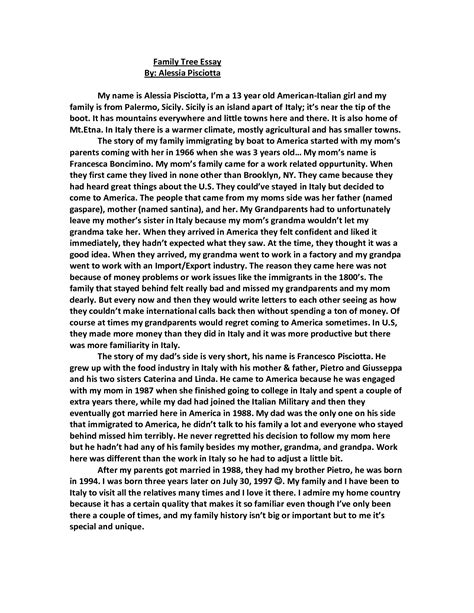 Family Tree Essay
By: Alessia Pisciotta

My name is Alessia Pisciotta, I'm a 13 year old American-Italian girl and my family is from Palermo, Sicily. Sicily is an island apart of Italy; it's near the tip of the boot. It has mountains everywhere and little towns here and there. It is also home of Mt.Etna. In Italy there is a warmer climate, mostly agricultural and has smaller towns.

The story of my family immigrating by boat to America started with my mom's parents coming with her in 1966 when she was 3 years old… My mom's name is Francesca Boncimino. My mom's family came for a work related oppurtunity. When they first came they lived in none other than Brooklyn, NY. They came because they had heard great things about the U.S. They could've stayed in Italy but decided to come to America. The people that came from my moms side was her father (named gaspare), mother (named santina), and her. My Grandparents had to unfortunately leave my mother's sister in Italy because my mom's grandma wouldn't let my grandma take her. When they arrived in America they felt confident and liked it immediately, they hadn't expected what they saw. At the time, they thought it was a good idea. When they arrived, my grandma went to work in a factory and my grandpa went to work with an Import/Export industry. The reason they came here was not because of money problems or work issues like the immigrants in the 1800's. The family that stayed behind felt really bad and missed my grandparents and my mom dearly. But every now and then they would write letters to each other seeing as how they couldn't make international calls back then without spending a ton of money. Of course at times my grandparents would regret coming to America sometimes. In U.S, they made more money than they did in Italy and it was more productive but there was more familiarity in Italy.

The story of my dad's side is very short, his name is Francesco Pisciotta. He grew up with the food industry in Italy with his mother & father, Pietro and Giusseppa and his two sisters Caterina and Linda. He came to America because he was engaged with my mom in 1987 when she finished going to college in Italy and spent a couple of extra years there, while my dad had joined the Italian Military and then they eventually got married here in America in 1988. My dad was the only one on his side that immigrated to America, he didn't talk to his family a lot and everyone who stayed behind missed him terribly. He never regretted his decision to follow my mom here but he hadn't had any of his family besides my mother, grandma, and grandpa. Work here was different than the work in Italy so he had to adjust a little bit.

After my parents got married in 1988, they had my brother Pietro, he was born in 1994. I was born three years later on July 30, 1997 ☺. My family and I have been to Italy to visit all the relatives many times and I love it there. I admire my home country because it has a certain quality that makes it so familiar even though I've only been there a couple of times, and my family history isn't big or important but to me it's special and unique.